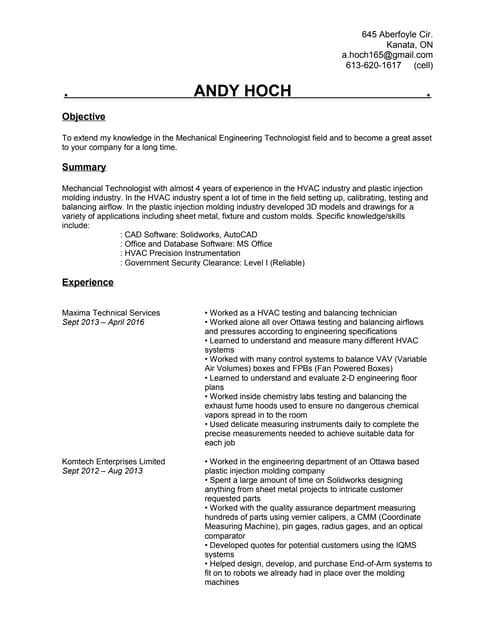 645 Aberfoyle Cir.
Kanata, ON
a.hoch165@gmail.com
613-620-1617 (cell)

. ANDY HOCH .

Objective

To extend my knowledge in the Mechanical Engineering Technologist field and to become a great asset to your company for a long time.

Summary

Mechancial Technologist with almost 4 years of experience in the HVAC industry and plastic injection molding industry. In the HVAC industry spent a lot of time in the field setting up, calibrating, testing and balancing airflow. In the plastic injection molding industry developed 3D models and drawings for a variety of applications including sheet metal, fixture and custom molds. Specific knowledge/skills include:

: CAD Software: Solidworks, AutoCAD
: Office and Database Software: MS Office
: HVAC Precision Instrumentation
: Government Security Clearance: Level I (Reliable)

Experience

Maxima Technical Services
Sept 2013 – April 2016

• Worked as a HVAC testing and balancing technician
• Worked alone all over Ottawa testing and balancing airflows and pressures according to engineering specifications
• Learned to understand and measure many different HVAC systems
• Worked with many control systems to balance VAV (Variable Air Volumes) boxes and FPBs (Fan Powered Boxes)
• Learned to understand and evaluate 2-D engineering floor plans
• Worked inside chemistry labs testing and balancing the exhaust fume hoods used to ensure no dangerous chemical vapors spread in to the room
• Used delicate measuring instruments daily to complete the precise measurements needed to achieve suitable data for each job

Komtech Enterprises Limited
Sept 2012 – Aug 2013

• Worked in the engineering department of an Ottawa based plastic injection molding company
• Spent a large amount of time on Solidworks designing anything from sheet metal projects to intricate customer requested parts
• Worked with the quality assurance department measuring hundreds of parts using vernier calipers, a CMM (Coordinate Measuring Machine), pin gages, radius gages, and an optical comparator
• Developed quotes for potential customers using the IQMS systems
• Helped design, develop, and purchase End-of-Arm systems to fit on to robots we already had in place over the molding machines